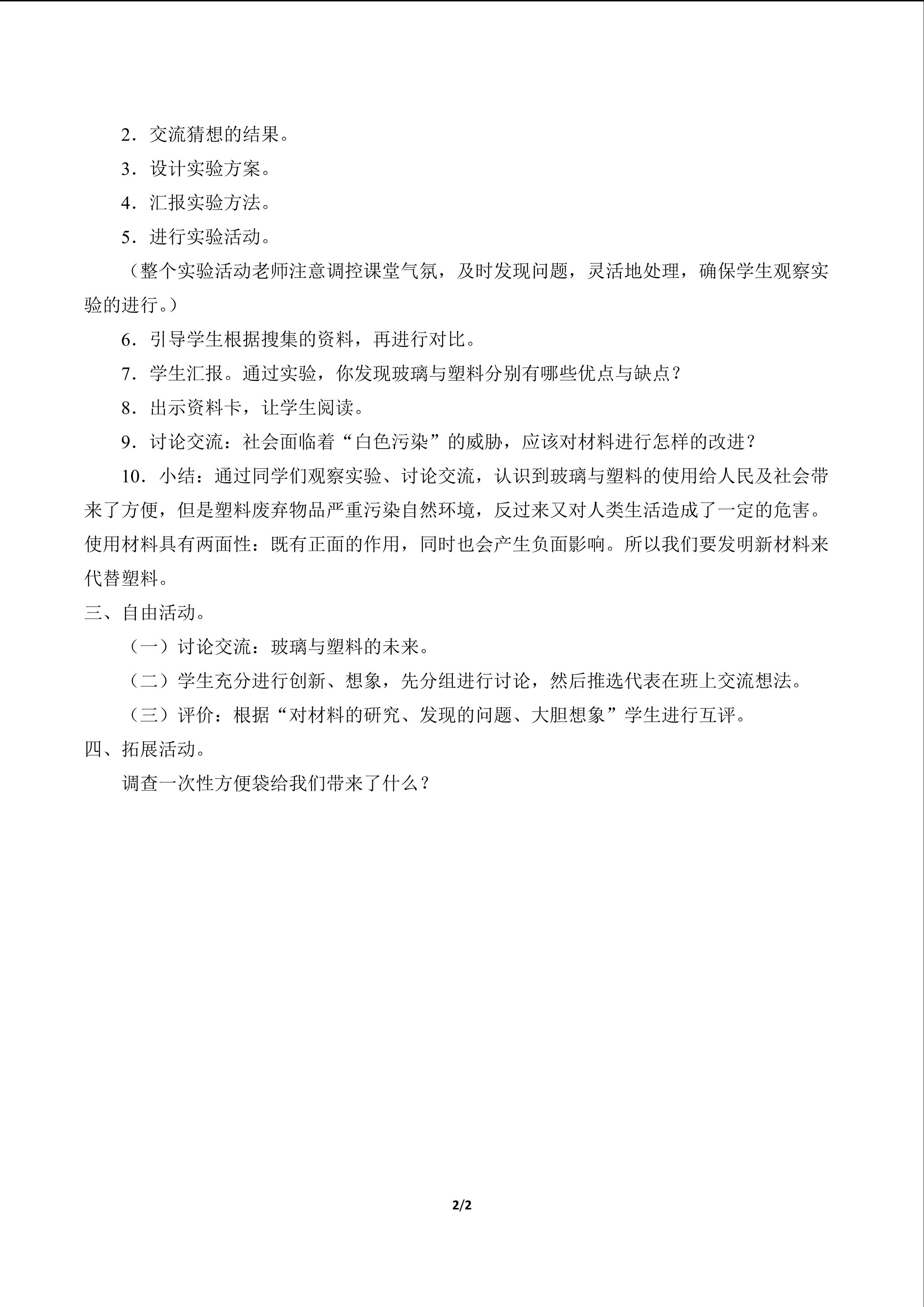 2．交流猜想的结果。

3．设计实验方案。

4．汇报实验方法。

5．进行实验活动。

（整个实验活动老师注意调控课堂气氛，及时发现问题，灵活地处理，确保学生观察实验的进行。）

6．引导学生根据搜集的资料，再进行对比。

7．学生汇报。通过实验，你发现玻璃与塑料分别有哪些优点与缺点？

8．出示资料卡，让学生阅读。

9．讨论交流：社会面临着“白色污染”的威胁，应该对材料进行怎样的改进？

10．小结：通过同学们观察实验、讨论交流，认识到玻璃与塑料的使用给人民及社会带来了方便，但是塑料废弃物品严重污染自然环境，反过来又对人类生活造成了一定的危害。使用材料具有两面性：既有正面的作用，同时也会产生负面影响。所以我们要发明新材料来代替塑料。

三、自由活动。

（一）讨论交流：玻璃与塑料的未来。

（二）学生充分进行创新、想象，先分组进行讨论，然后推选代表在班上交流想法。

（三）评价：根据“对材料的研究、发现的问题、大胆想象”学生进行互评。

四、拓展活动。

调查一次性方便袋给我们带来了什么？

2/2